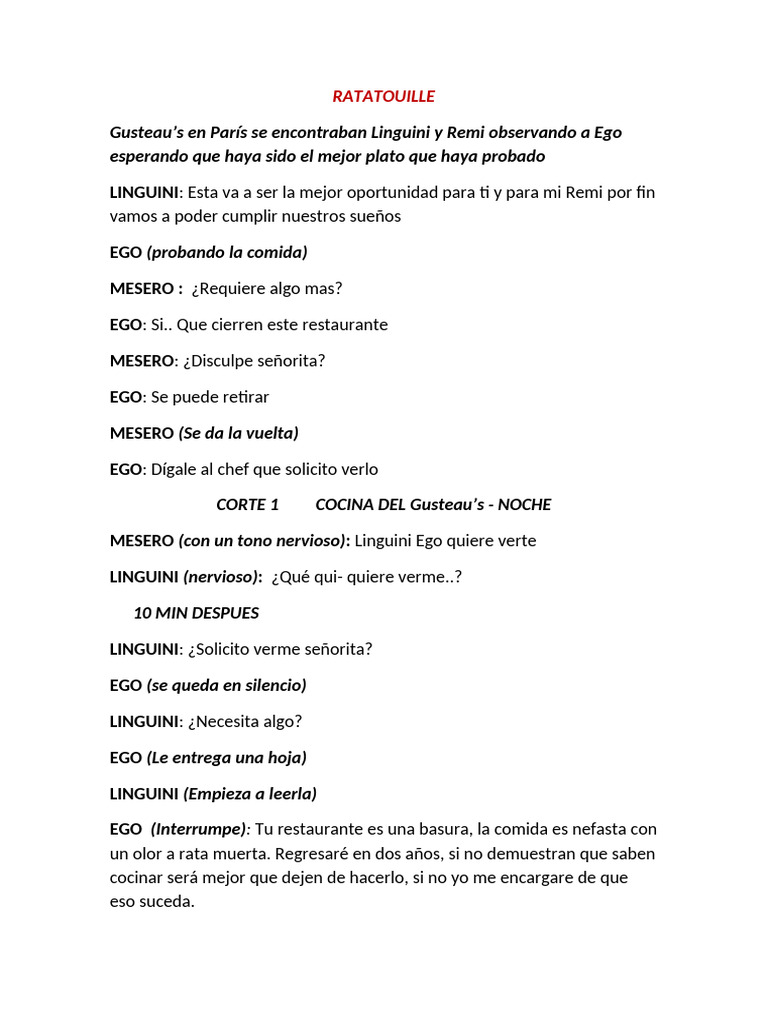 RATATOUILLE

Gusteau's en París se encontraban Linguini y Remi observando a Ego esperando que haya sido el mejor plato que haya probado

LINGUINI: Esta va a ser la mejor oportunidad para ti y para mi Remi por fin vamos a poder cumplir nuestros sueños

EGO (probando la comida)

MESERO : ¿Requiere algo mas?

EGO: Si.. Que cierren este restaurante

MESERO: ¿Disculpe señorita?

EGO: Se puede retirar

MESERO (Se da la vuelta)

EGO: Dígale al chef que solicito verlo

CORTE 1 COCINA DEL Gusteau's - NOCHE

MESERO (con un tono nervioso): Linguini Ego quiere verte

LINGUINI (nervioso): ¿Qué qui- quiere verme..?

10 MIN DESPUES

LINGUINI: ¿Solicito verme señorita?

EGO (se queda en silencio)

LINGUINI: ¿Necesita algo?

EGO (Le entrega una hoja)

LINGUINI (Empieza a leerla)

EGO (Interrumpe): Tu restaurante es una basura, la comida es nefasta con un olor a rata muerta. Regresaré en dos años, si no demuestran que saben cocinar será mejor que dejen de hacerlo, si no yo me encargare de que eso suceda.